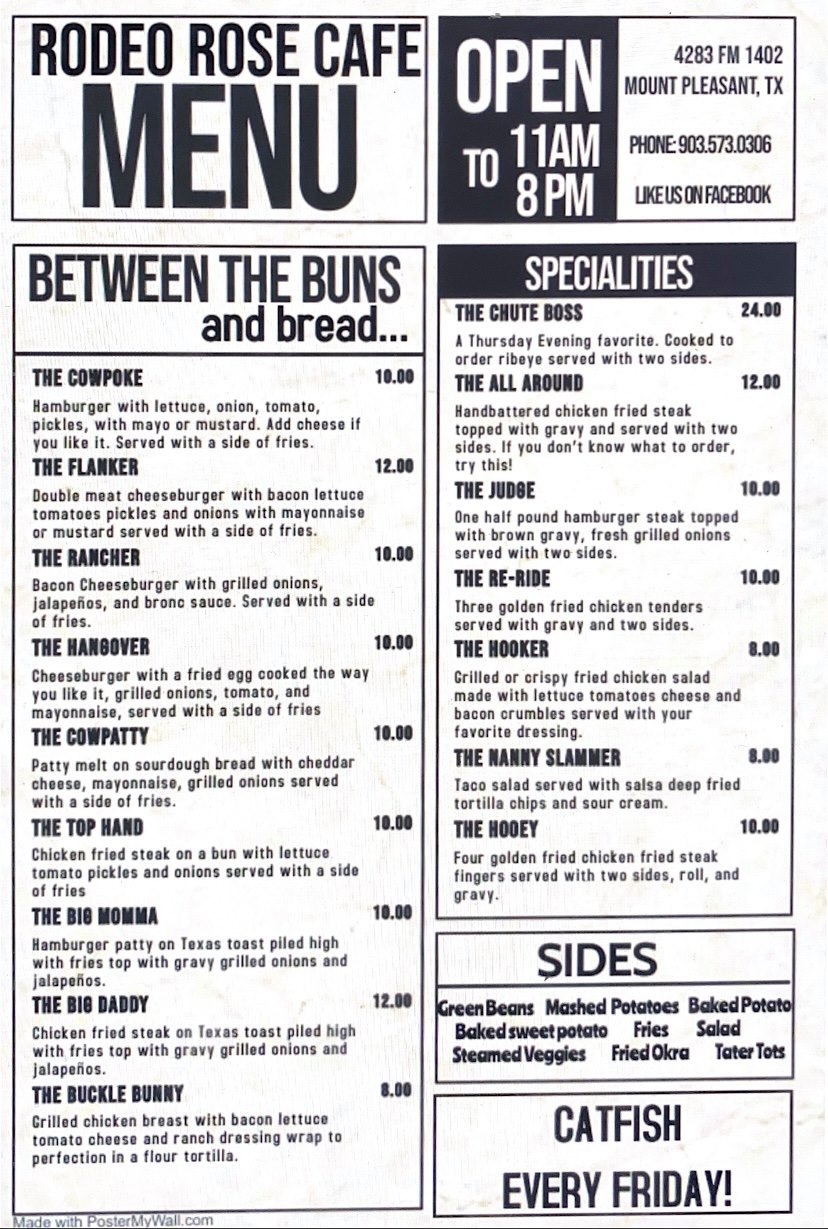 RODEO ROSE CAFE
MENU

OPEN
TO 11AM
8 PM

4283 FM 1402
MOUNT PLEASANT, TX

PHONE: 903.573.0306

LIKE US ON FACEBOOK

BETWEEN THE BUNS
and bread...

THE COWPOKE 10.00
Hamburger with lettuce, onion, tomato, pickles, with mayo or mustard. Add cheese if you like it. Served with a side of fries.

THE FLANKER 12.00
Double meat cheeseburger with bacon lettuce tomatoes pickles and onions with mayonnaise or mustard served with a side of fries.

THE RANCHER 10.00
Bacon Cheeseburger with grilled onions, jalapeños, and bronc sauce. Served with a side of fries.

THE HANGOVER 10.00
Cheeseburger with a fried egg cooked the way you like it, grilled onions, tomato, and mayonnaise, served with a side of fries

THE COWPATTY 10.00
Patty melt on sourdough bread with cheddar cheese, mayonnaise, grilled onions served with a side of fries.

THE TOP HAND 10.00
Chicken fried steak on a bun with lettuce tomato pickles and onions served with a side of fries

THE BIG MOMMA 10.00
Hamburger patty on Texas toast piled high with fries top with gravy grilled onions and jalapeños.

THE BIG DADDY 12.00
Chicken fried steak on Texas toast piled high with fries top with gravy grilled onions and jalapeños.

THE BUCKLE BUNNY 8.00
Grilled chicken breast with bacon lettuce tomato cheese and ranch dressing wrap to perfection in a flour tortilla.

SPECIALITIES

THE CHUTE BOSS 24.00
A Thursday Evening favorite. Cooked to order ribeye served with two sides.

THE ALL AROUND 12.00
Handbattered chicken fried steak topped with gravy and served with two sides. If you don't know what to order, try this!

THE JUDGE 10.00
One half pound hamburger steak topped with brown gravy, fresh grilled onions served with two sides.

THE RE-RIDE 10.00
Three golden fried chicken tenders served with gravy and two sides.

THE HOOKER 8.00
Grilled or crispy fried chicken salad made with lettuce tomatoes cheese and bacon crumbles served with your favorite dressing.

THE NANNY SLAMMER 8.00
Taco salad served with salsa deep fried tortilla chips and sour cream.

THE HOOEY 10.00
Four golden fried chicken fried steak fingers served with two sides, roll, and gravy.

SIDES

Green Beans Mashed Potatoes Baked Potato
Baked sweet potato Fries Salad
Steamed Veggies Fried Okra Tater Tots

CATFISH
EVERY FRIDAY!

Made with PosterMyWall.com